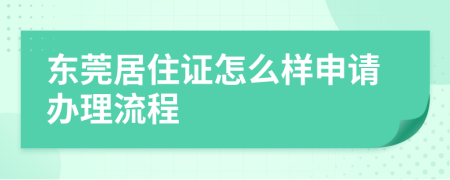 东莞居住证怎么样申请办理流程